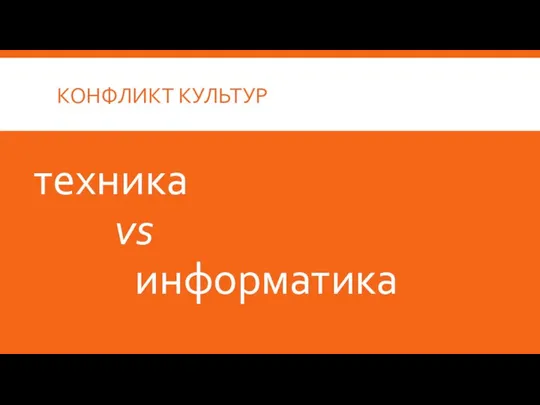 КОНФЛИКТ КУЛЬТУР

техника
vs
информатика